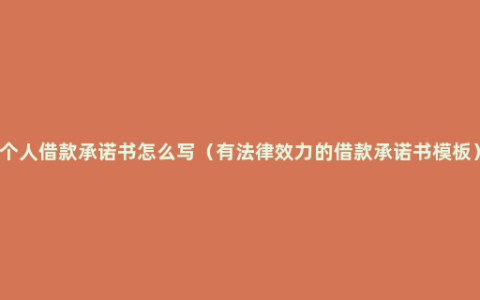 个人借款承诺书怎么写（有法律效力的借款承诺书模板）